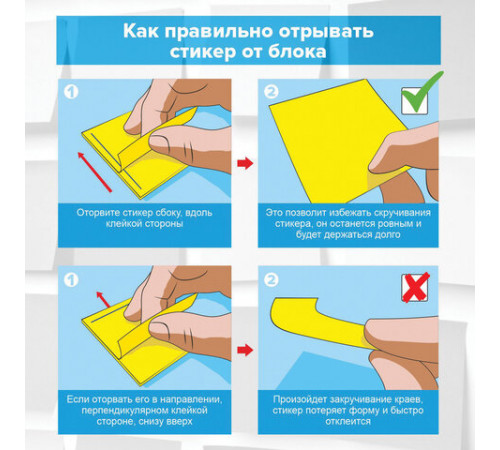 Как правильно отрывать стикер от блока

1

Оторвите стикер сбоку, вдоль клейкой стороны

2

Это позволит избежать скручивания стикера, он останется ровным и будет держаться долго

1

Если оторвать его в направлении, перпендикулярном клейкой стороне, снизу вверх

2

Произойдет закручивание краев, стикер потеряет форму и быстро отклеится